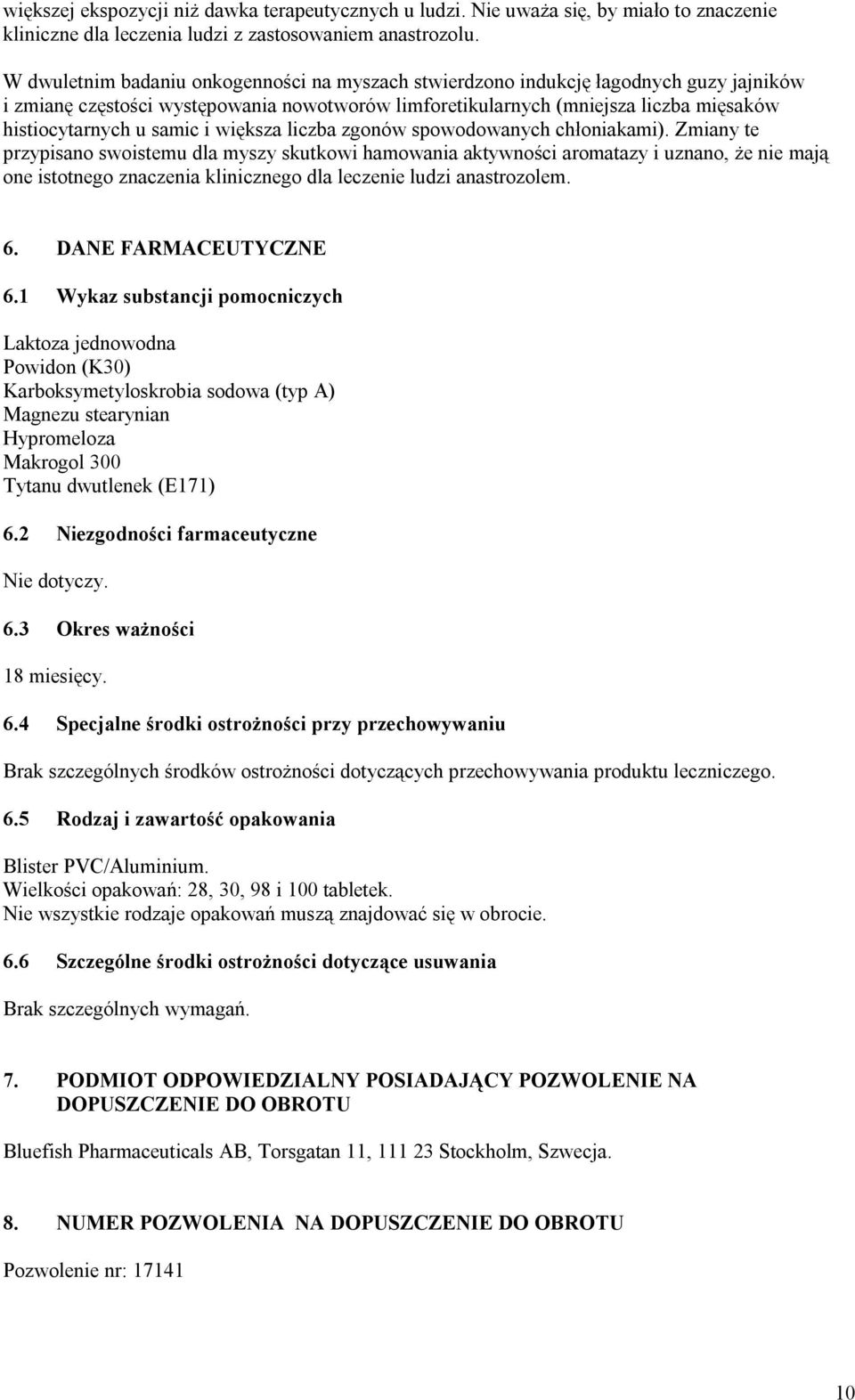 większej ekspozycji niż dawka terapeutycznych u ludzi. Nie uważa się, by miało to znaczenie kliniczne dla leczenia ludzi z zastosowaniem anastrozolu.

W dwuletnim badaniu onkogenności na myszach stwierdzono indukcję łagodnych guzy jajników i zmianę częstości występowania nowotworów limforetikularnych (mniejsza liczba mięsaków histiocytarnych u samic i większa liczba zgonów spowodowanych chłoniakami). Zmiany te przypisano swoistemu dla myszy skutkowi hamowania aktywności aromatazy i uznano, że nie mają one istotnego znaczenia klinicznego dla leczenie ludzi anastrozolem.

6. DANE FARMACEUTYCZNE

6.1 Wykaz substancji pomocniczych

Laktoza jednowodna
Powidon (K30)
Karboksymetyloskrobia sodowa (typ A)
Magnezu stearynian
Hypromeloza
Makrogol 300
Tytanu dwutlenek (E171)

6.2 Niezgodności farmaceutyczne

Nie dotyczy.

6.3 Okres ważności

18 miesięcy.

6.4 Specjalne środki ostrożności przy przechowywaniu

Brak szczególnych środków ostrożności dotyczących przechowywania produktu leczniczego.

6.5 Rodzaj i zawartość opakowania

Blister PVC/Aluminium.
Wielkości opakowań: 28, 30, 98 i 100 tabletek.
Nie wszystkie rodzaje opakowań muszą znajdować się w obrocie.

6.6 Szczególne środki ostrożności dotyczące usuwania

Brak szczególnych wymagań.

7. PODMIOT ODPOWIEDZIALNY POSIADAJĄCY POZWOLENIE NA DOPUSZCZENIE DO OBROTU

Bluefish Pharmaceuticals AB, Torsgatan 11, 111 23 Stockholm, Szwecja.

8. NUMER POZWOLENIA NA DOPUSZCZENIE DO OBROTU

Pozwolenie nr: 17141

10